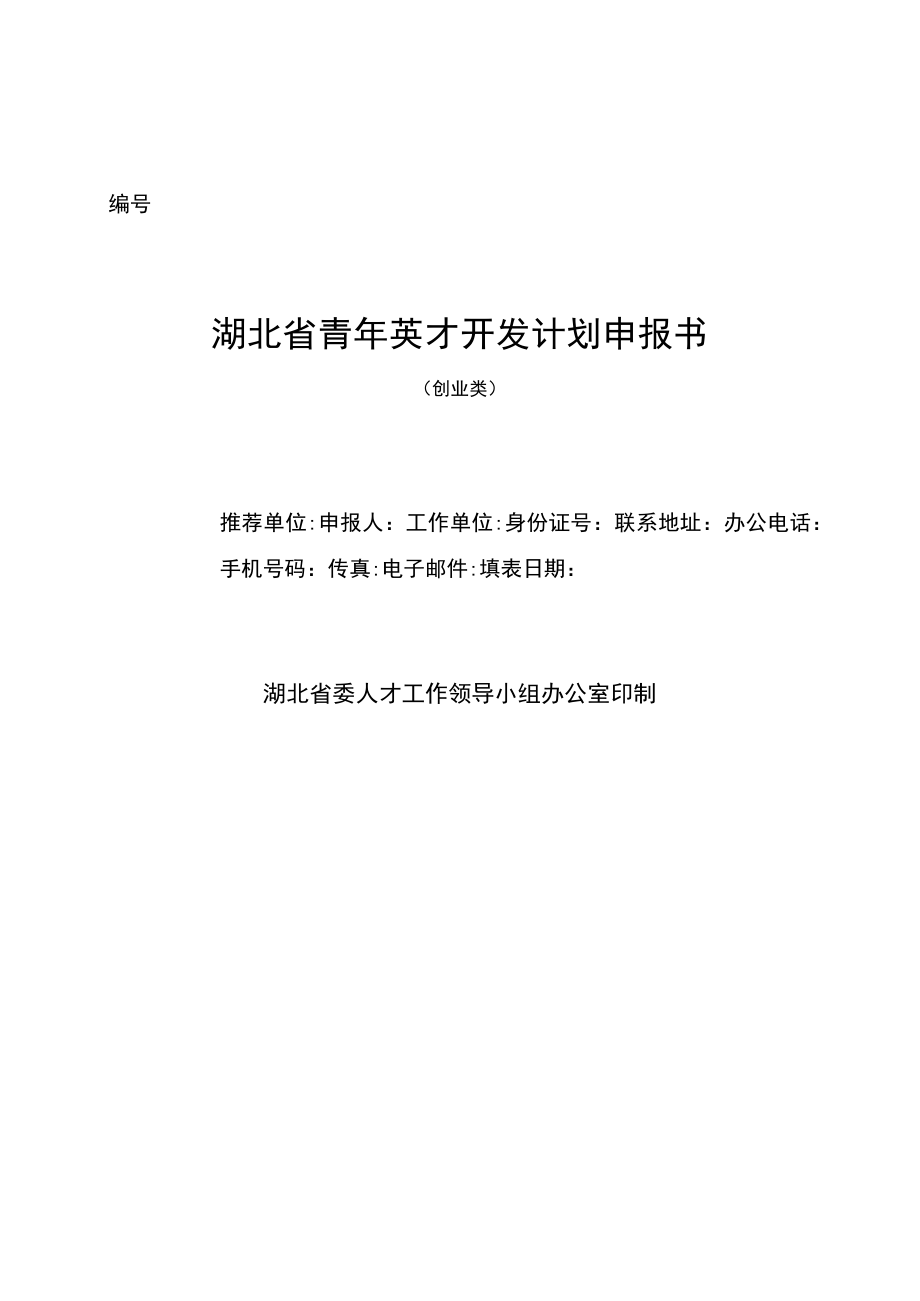 编号

湖北省青年英才开发计划申报书

（创业类）

推荐单位:申报人：工作单位:身份证号：联系地址：办公电话：手机号码：传真:电子邮件:填表日期：

湖北省委人才工作领导小组办公室印制